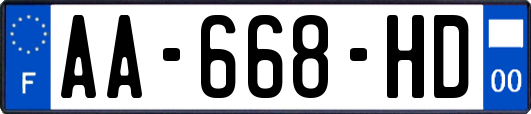 F
AA-668-HD
00